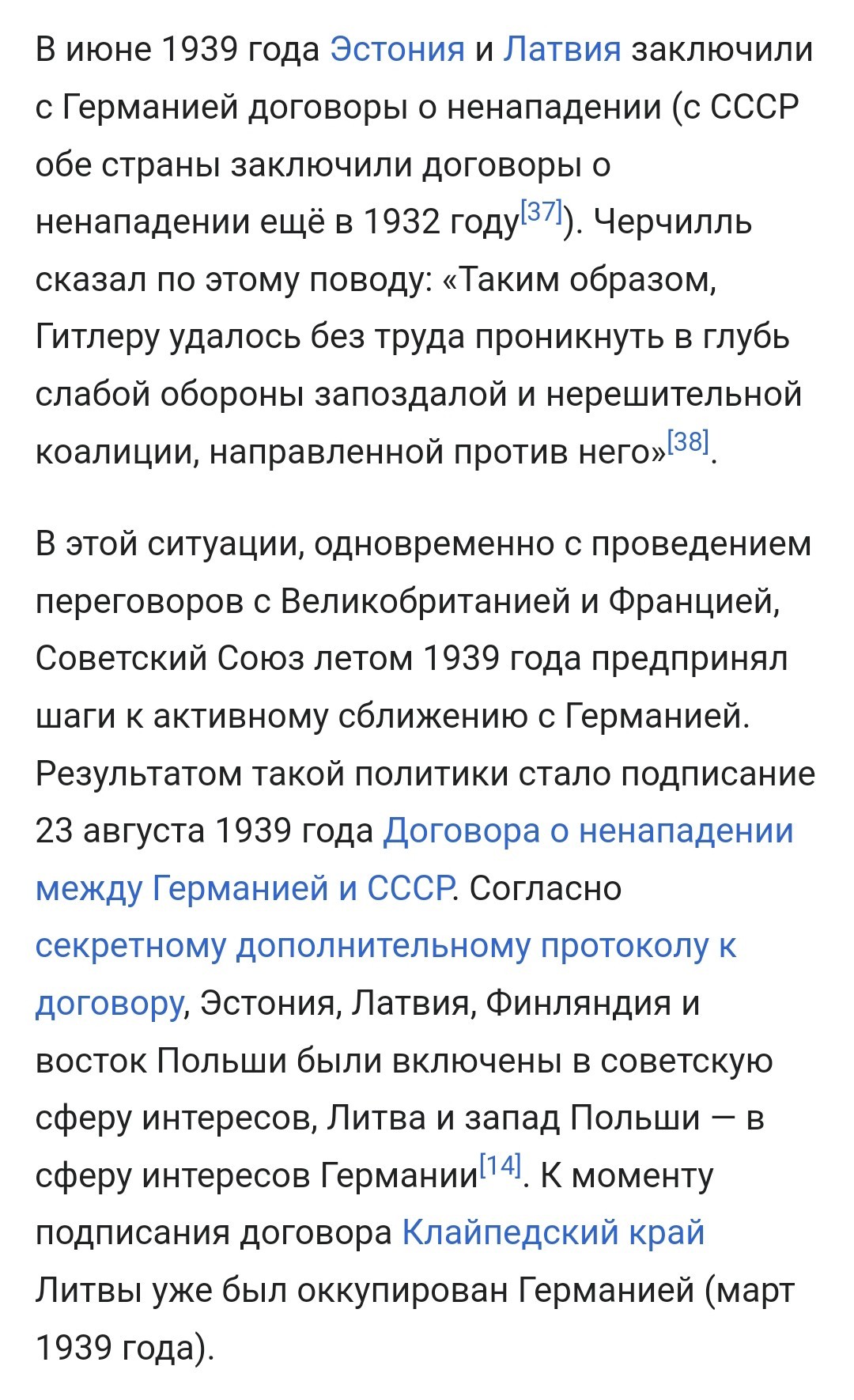 В июне 1939 года Эстония и Латвия заключили с Германией договоры о ненападении (с СССР обе страны заключили договоры о ненападении ещё в 1932 году[37]). Черчилль сказал по этому поводу: «Таким образом, Гитлеру удалось без труда проникнуть в глубь слабой обороны запоздалой и нерешительной коалиции, направленной против него»[38].

В этой ситуации, одновременно с проведением переговоров с Великобританией и Францией, Советский Союз летом 1939 года предпринял шаги к активному сближению с Германией. Результатом такой политики стало подписание 23 августа 1939 года Договора о ненападении между Германией и СССР. Согласно секретному дополнительному протоколу к договору, Эстония, Латвия, Финляндия и восток Польши были включены в советскую сферу интересов, Литва и запад Польши — в сферу интересов Германии[14]. К моменту подписания договора Клайпедский край Литвы уже был оккупирован Германией (март 1939 года).